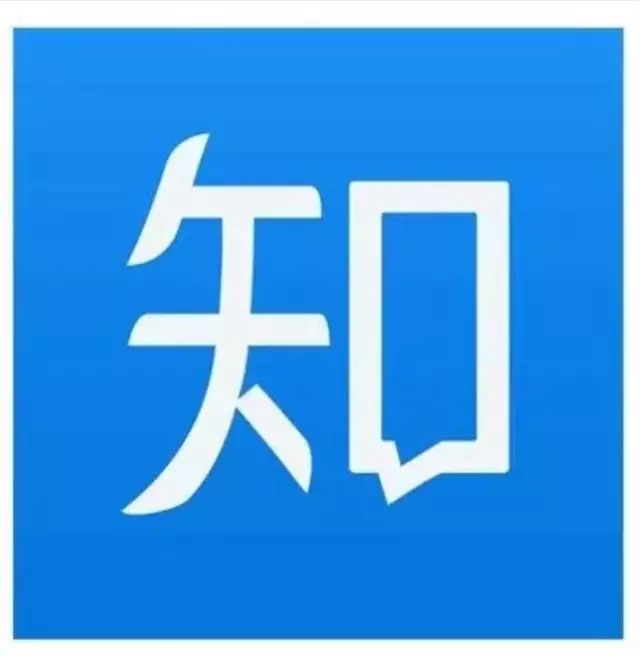 知